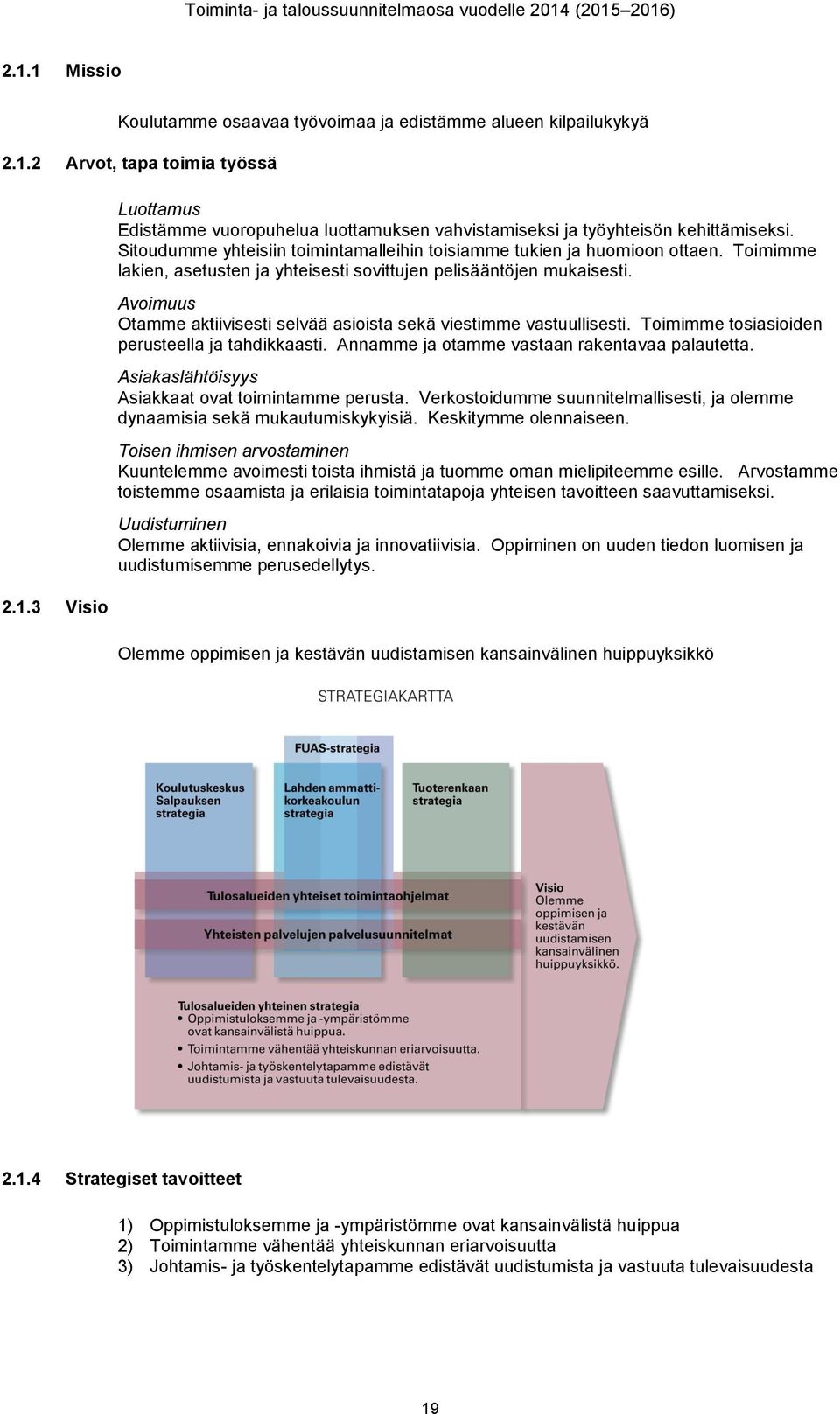 Toiminta- ja taloussuunnitelmaosa vuodelle 2014 (2015–2016)

2.1.1 Missio

Koulutamme osaavaa työvoimaa ja edistämme alueen kilpailukykyä

2.1.2 Arvot, tapa toimia työssä

Luottamus
Edistämme vuoropuhelua luottamuksen vahvistamiseksi ja työyhteisön kehittämiseksi. Sitoudumme yhteisiin toimintamalleihin toisiamme tukien ja huomioon ottaen. Toimimme lakien, asetusten ja yhteisesti sovittujen pelisääntöjen mukaisesti.

Avoimuus
Otamme aktiivisesti selvää asioista sekä viestimme vastuullisesti. Toimimme tosiasioiden perusteella ja tahdikkaasti. Annamme ja otamme vastaan rakentavaa palautetta.

Asiakaslähtöisyys
Asiakkaat ovat toimintamme perusta. Verkostoidumme suunnitelmallisesti, ja olemme dynaamisia sekä mukautumiskykyisiä. Keskitymme olennaiseen.

Toisen ihmisen arvostaminen
Kuuntelemme avoimesti toista ihmistä ja tuomme oman mielipiteemme esille. Arvostamme toistemme osaamista ja erilaisia toimintatapoja yhteisen tavoitteen saavuttamiseksi.

Uudistuminen
Olemme aktiivisia, ennakoivia ja innovatiivisia. Oppiminen on uuden tiedon luomisen ja uudistumisemme perusedellytys.

2.1.3 Visio

Olemme oppimisen ja kestävän uudistamisen kansainvälinen huippuyksikkö

STRATEGIAKARTTA

FUAS-strategia

Koulutuskeskus Salpauksen strategia

Lahden ammattikorkeakoulun strategia

Tuoterenkaan strategia

Tulosalueiden yhteiset toimintaohjelmat

Yhteisten palvelujen palvelusuunnitelmat

Visio
Olemme oppimisen ja kestävän uudistamisen kansainvälinen huippuyksikkö.

Tulosalueiden yhteinen strategia
• Oppimistuloksemme ja -ympäristömme ovat kansainvälistä huippua.
• Toimintamme vähentää yhteiskunnan eriarvoisuutta.
• Johtamis- ja työskentelytapamme edistävät uudistumista ja vastuuta tulevaisuudesta.

2.1.4 Strategiset tavoitteet

1) Oppimistuloksemme ja -ympäristömme ovat kansainvälistä huippua
2) Toimintamme vähentää yhteiskunnan eriarvoisuutta
3) Johtamis- ja työskentelytapamme edistävät uudistumista ja vastuuta tulevaisuudesta

19